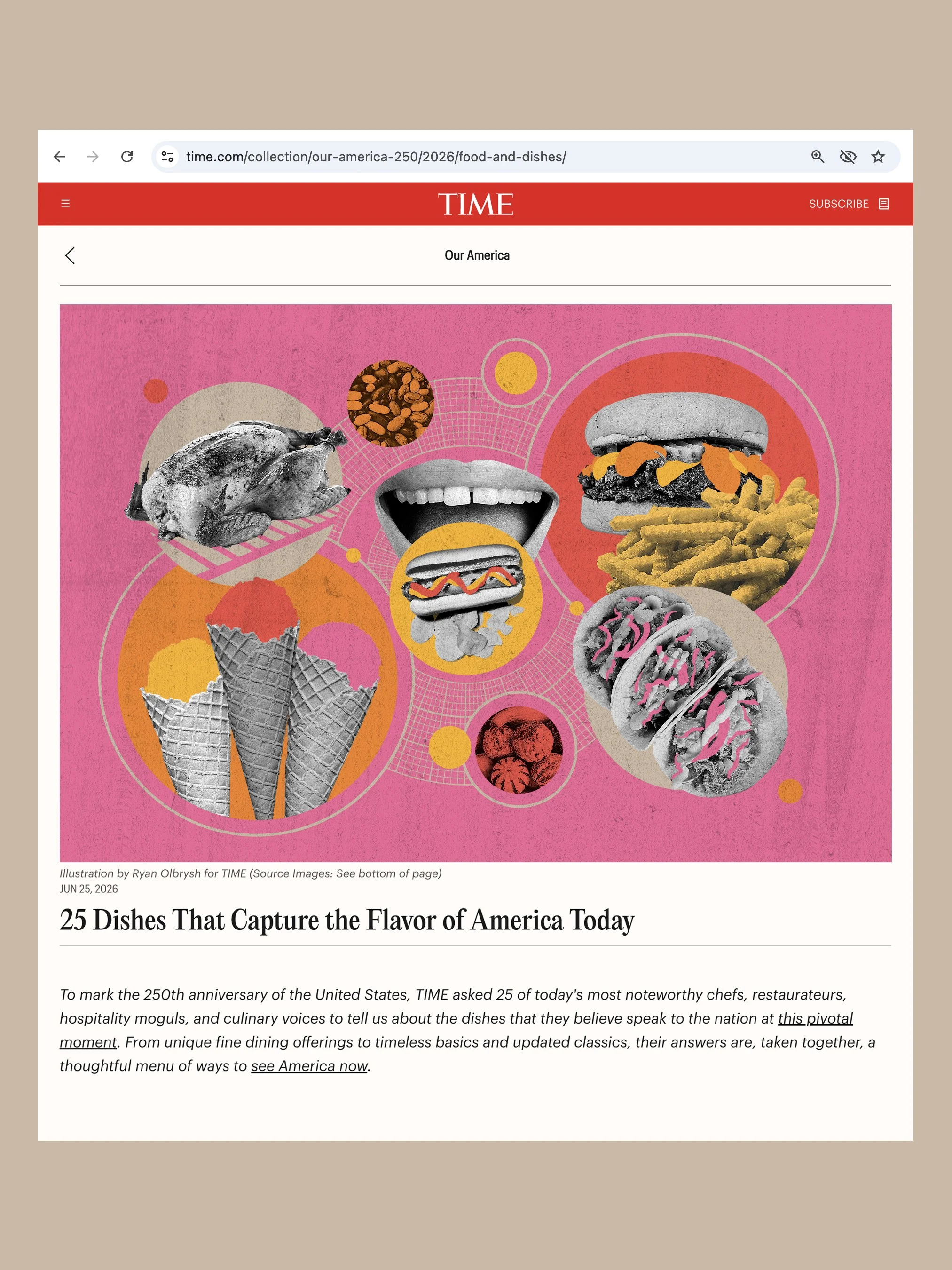 time.com/collection/our-america-250/2026/food-and-dishes/

TIME

SUBSCRIBE

Our America

Illustration by Ryan Olbrysh for TIME (Source Images: See bottom of page)
JUN 25, 2026

25 Dishes That Capture the Flavor of America Today

To mark the 250th anniversary of the United States, TIME asked 25 of today's most noteworthy chefs, restaurateurs, hospitality moguls, and culinary voices to tell us about the dishes that they believe speak to the nation at this pivotal moment. From unique fine dining offerings to timeless basics and updated classics, their answers are, taken together, a thoughtful menu of ways to see America now.